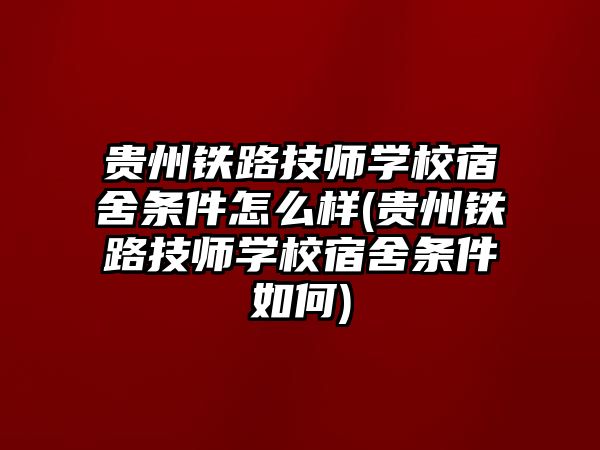 贵州铁路技师学校宿舍条件怎么样(贵州铁路技师学校宿舍条件如何)